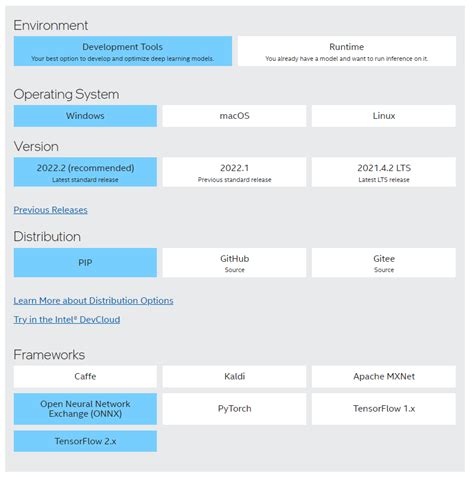 Environment

Development Tools
Your best option to develop and optimize deep learning models.

Runtime
You already have a model and want to run inference on it.

Operating System

Windows

macOS

Linux

Version

2022.2 (recommended)
Latest standard release

2022.1
Previous standard release

2021.4.2 LTS
Latest LTS release

Previous Releases

Distribution

PIP

GitHub
Source

Gitee
Source

Learn More about Distribution Options

Try in the Intel® DevCloud

Frameworks

Caffe

Kaldi

Apache MXNet

Open Neural Network Exchange (ONNX)

PyTorch

TensorFlow 1.x

TensorFlow 2.x